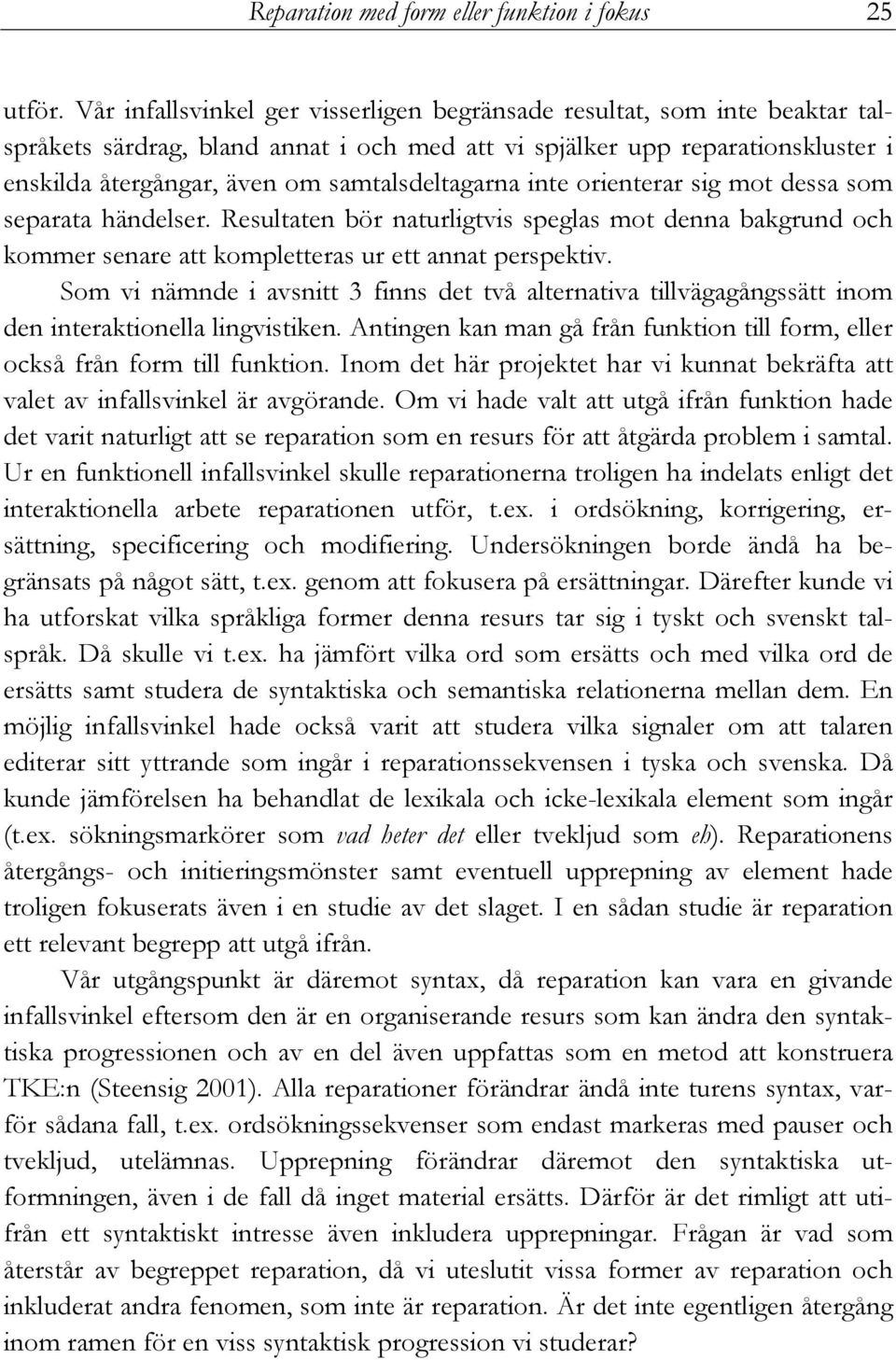 Reparation med form eller funktion i fokus 25

utför. Vår infallsvinkel ger visserligen begränsade resultat, som inte beaktar talspråkets särdrag, bland annat i och med att vi spjälker upp reparationskluster i enskilda återgångar, även om samtalsdeltagarna inte orienterar sig mot dessa som separata händelser. Resultaten bör naturligtvis speglas mot denna bakgrund och kommer senare att kompletteras ur ett annat perspektiv.

Som vi nämnde i avsnitt 3 finns det två alternativa tillvägagångssätt inom den interaktionella lingvistiken. Antingen kan man gå från funktion till form, eller också från form till funktion. Inom det här projektet har vi kunnat bekräfta att valet av infallsvinkel är avgörande. Om vi hade valt att utgå ifrån funktion hade det varit naturligt att se reparation som en resurs för att åtgärda problem i samtal. Ur en funktionell infallsvinkel skulle reparationerna troligen ha indelats enligt det interaktionella arbete reparationen utför, t.ex. i ordsökning, korrigering, ersättning, specificering och modifiering. Undersökningen borde ändå ha begränsats på något sätt, t.ex. genom att fokusera på ersättningar. Därefter kunde vi ha utforskat vilka språkliga former denna resurs tar sig i tyskt och svenskt talspråk. Då skulle vi t.ex. ha jämfört vilka ord som ersätts och med vilka ord de ersätts samt studera de syntaktiska och semantiska relationerna mellan dem. En möjlig infallsvinkel hade också varit att studera vilka signaler om att talaren editerar sitt yttrande som ingår i reparationssekvensen i tyska och svenska. Då kunde jämförelsen ha behandlat de lexikala och icke-lexikala element som ingår (t.ex. sökningsmarkörer som vad heter det eller tvekljud som eh). Reparationens återgångs- och initieringsmönster samt eventuell upprepning av element hade troligen fokuserats även i en studie av det slaget. I en sådan studie är reparation ett relevant begrepp att utgå ifrån.

Vår utgångspunkt är däremot syntax, då reparation kan vara en givande infallsvinkel eftersom den är en organiserande resurs som kan ändra den syntaktiska progressionen och av en del även uppfattas som en metod att konstruera TKE:n (Steensig 2001). Alla reparationer förändrar ändå inte turens syntax, varför sådana fall, t.ex. ordsökningssekvenser som endast markeras med pauser och tvekljud, utelämnas. Upprepning förändrar däremot den syntaktiska utformningen, även i de fall då inget material ersätts. Därför är det rimligt att utifrån ett syntaktiskt intresse även inkludera upprepningar. Frågan är vad som återstår av begreppet reparation, då vi uteslutit vissa former av reparation och inkluderat andra fenomen, som inte är reparation. Är det inte egentligen återgång inom ramen för en viss syntaktisk progression vi studerar?